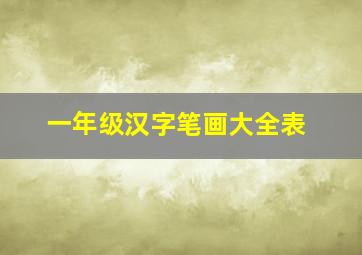 一年级汉字笔画大全表